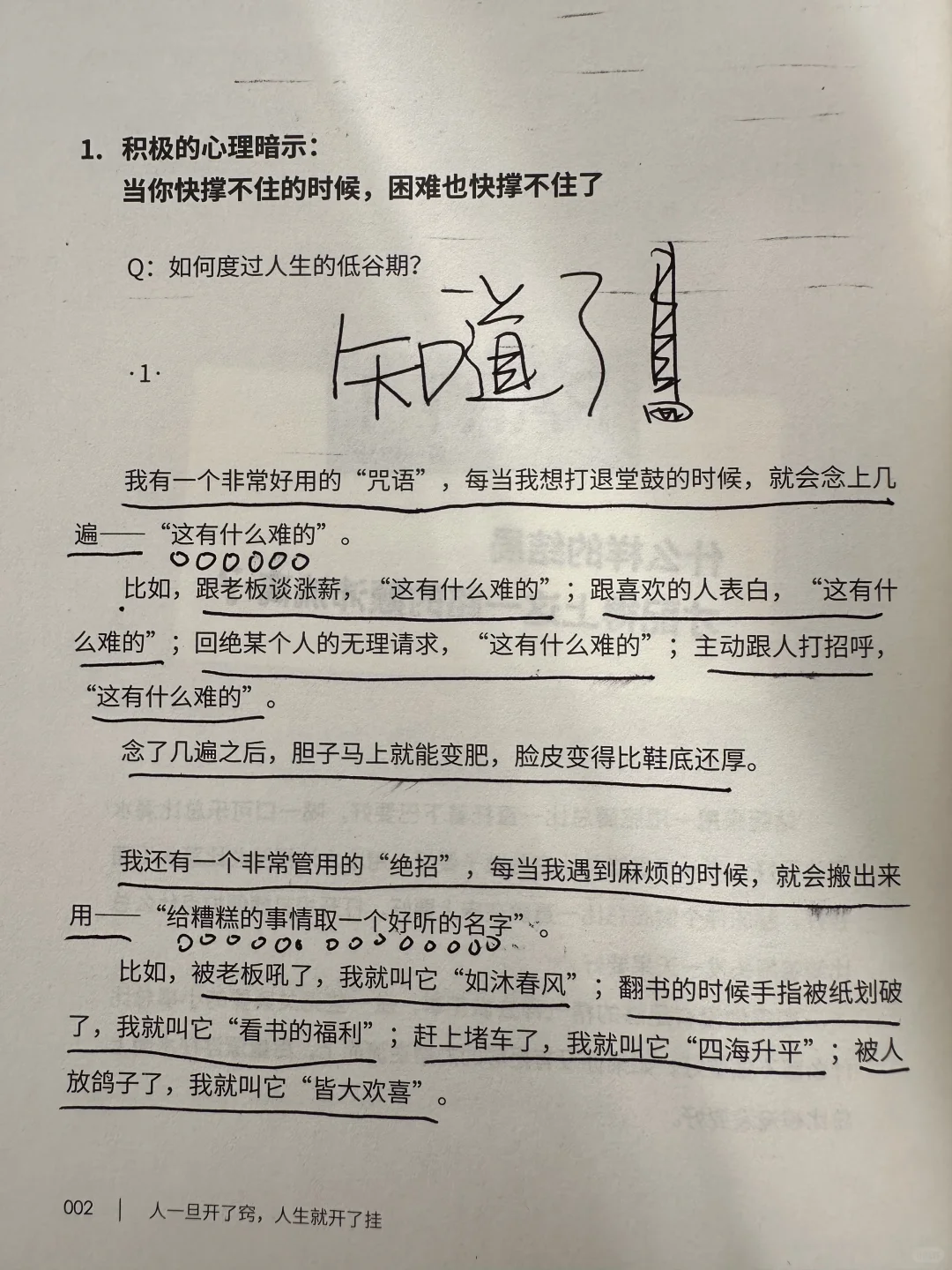 1. 积极的心理暗示：
当你快撑不住的时候，困难也快撑不住了

Q：如何度过人生的低谷期？

·1·

知道了

我有一个非常好用的“咒语”，每当我想打退堂鼓的时候，就会念上几遍——“这有什么难的”。

比如，跟老板谈涨薪，“这有什么难的”；跟喜欢的人表白，“这有什么难的”；回绝某个人的无理请求，“这有什么难的”；主动跟人打招呼，“这有什么难的”。

念了几遍之后，胆子马上就能变肥，脸皮变得比鞋底还厚。

我还有一个非常管用的“绝招”，每当我遇到麻烦的时候，就会搬出来用——“给糟糕的事情取一个好听的名字”。

比如，被老板吼了，我就叫它“如沐春风”；翻书的时候手指被纸划破了，我就叫它“看书的福利”；赶上堵车了，我就叫它“四海升平”；被人放鸽子了，我就叫它“皆大欢喜”。

002 | 人一旦开了窍，人生就开了挂